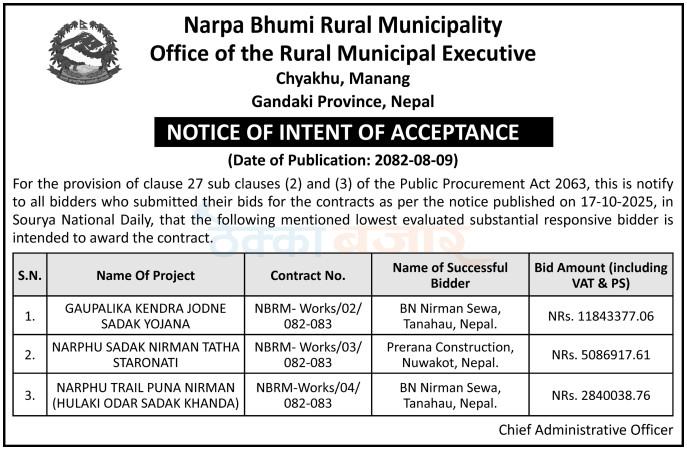 Narpa Bhumi Rural Municipality
Office of the Rural Municipal Executive
Chyakhu, Manang
Gandaki Province, Nepal

NOTICE OF INTENT OF ACCEPTANCE

(Date of Publication: 2082-08-09)

For the provision of clause 27 sub clauses (2) and (3) of the Public Procurement Act 2063, this is notify to all bidders who submitted their bids for the contracts as per the notice published on 17-10-2025, in Sourya National Daily, that the following mentioned lowest evaluated substantial responsive bidder is intended to award the contract.

ठेक्का बजार

| S.N. | Name Of Project | Contract No. | Name of Successful Bidder | Bid Amount (including VAT & PS) |
|---|---|---|---|---|
| 1. | GAUPALIKA KENDRA JODNE SADAK YOJANA | NBRM- Works/02/ 082-083 | BN Nirman Sewa, Tanahau, Nepal. | NRs. 11843377.06 |
| 2. | NARPHU SADAK NIRMAN TATHA STARONATI | NBRM- Works/03/ 082-083 | Prerana Construction, Nuwakot, Nepal. | NRs. 5086917.61 |
| 3. | NARPHU TRAIL PUNA NIRMAN (HULAKI ODAR SADAK KHANDA) | NBRM-Works/04/ 082-083 | BN Nirman Sewa, Tanahau, Nepal. | NRs. 2840038.76 |

Chief Administrative Officer